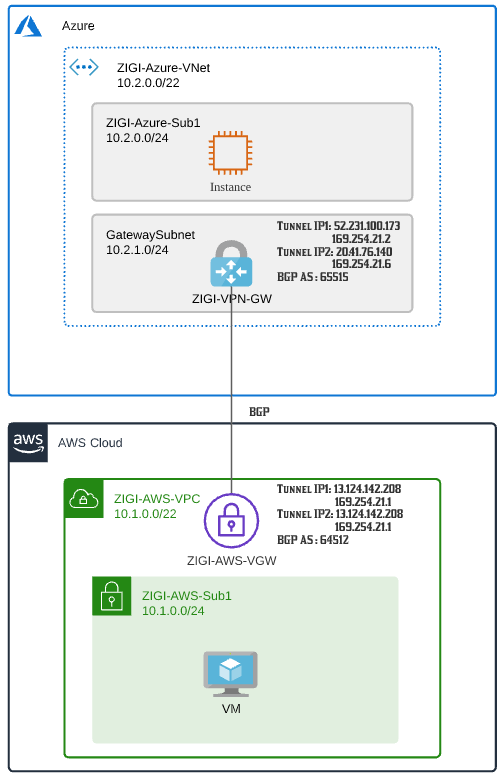 Azure

ZIGI-Azure-VNet
10.2.0.0/22

ZIGI-Azure-Sub1
10.2.0.0/24

Instance

GatewaySubnet
10.2.1.0/24

Tunnel IP1: 52.231.100.173
169.254.21.2
Tunnel IP2: 20.41.76.140
169.254.21.6
BGP AS : 65515

ZIGI-VPN-GW

BGP

aws

AWS Cloud

ZIGI-AWS-VPC
10.1.0.0/22

Tunnel IP1: 13.124.142.208
169.254.21.1
Tunnel IP2: 13.124.142.208
169.254.21.1
BGP AS : 64512

ZIGI-AWS-VGW

ZIGI-AWS-Sub1
10.1.0.0/24

VM